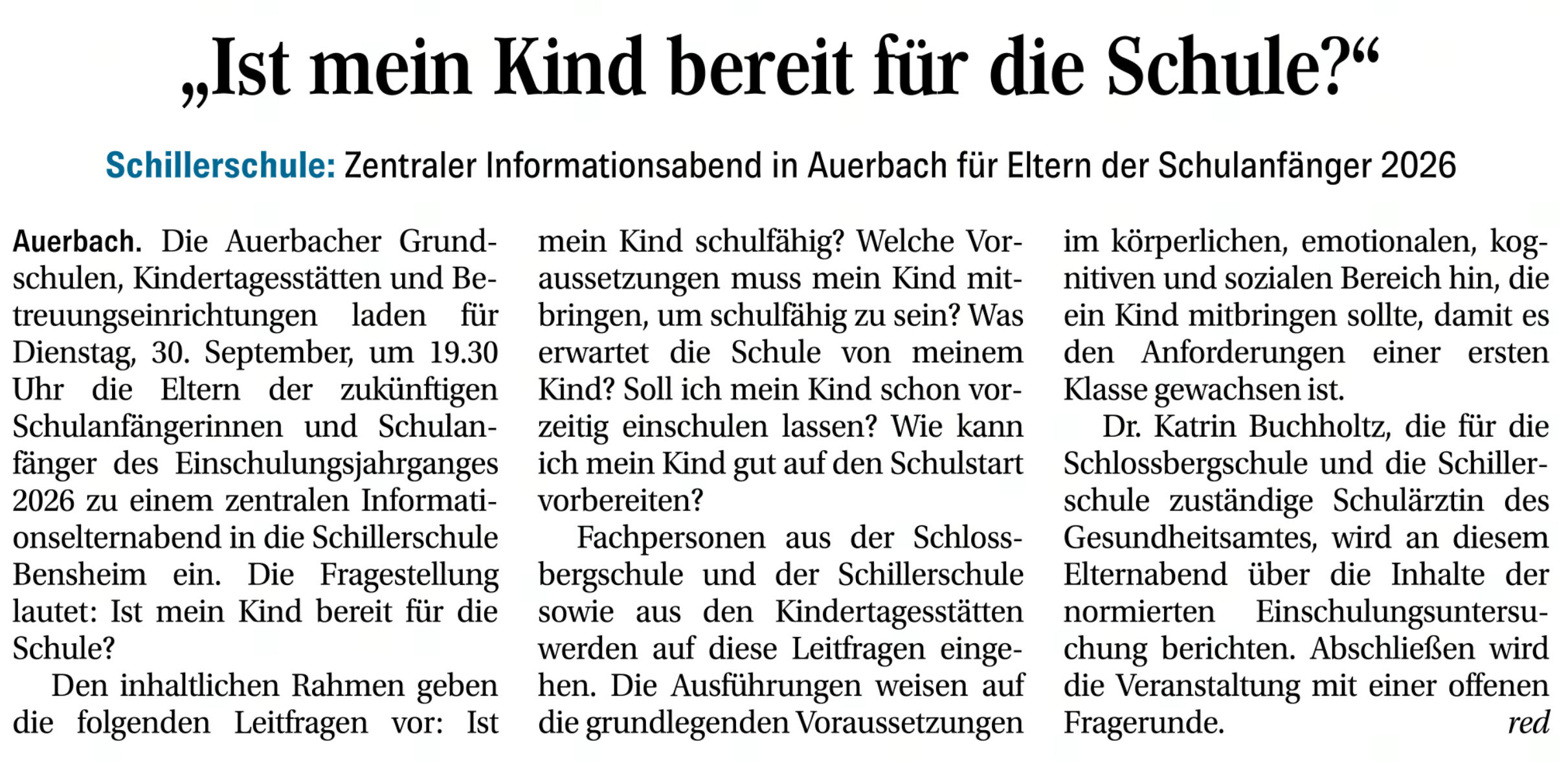 „Ist mein Kind bereit für die Schule?“

Schillerschule: Zentraler Informationsabend in Auerbach für Eltern der Schulanfänger 2026

Auerbach. Die Auerbacher Grundschulen, Kindertagesstätten und Betreuungseinrichtungen laden für Dienstag, 30. September, um 19.30 Uhr die Eltern der zukünftigen Schulanfängerinnen und Schulanfänger des Einschulungsjahrganges 2026 zu einem zentralen Informationselternabend in die Schillerschule Bensheim ein. Die Fragestellung lautet: Ist mein Kind bereit für die Schule?

Den inhaltlichen Rahmen geben die folgenden Leitfragen vor: Ist mein Kind schulfähig? Welche Voraussetzungen muss mein Kind mitbringen, um schulfähig zu sein? Was erwartet die Schule von meinem Kind? Soll ich mein Kind schon vorzeitig einschulen lassen? Wie kann ich mein Kind gut auf den Schulstart vorbereiten?

Fachpersonen aus der Schlossbergschule und der Schillerschule sowie aus den Kindertagesstätten werden auf diese Leitfragen eingehen. Die Ausführungen weisen auf die grundlegenden Voraussetzungen im körperlichen, emotionalen, kognitiven und sozialen Bereich hin, die ein Kind mitbringen sollte, damit es den Anforderungen einer ersten Klasse gewachsen ist.

Dr. Katrin Buchholtz, die für die Schlossbergschule und die Schillerschule zuständige Schulärztin des Gesundheitsamtes, wird an diesem Elternabend über die Inhalte der normierten Einschulungsuntersuchung berichten. Abschließen wird die Veranstaltung mit einer offenen Fragerunde. red